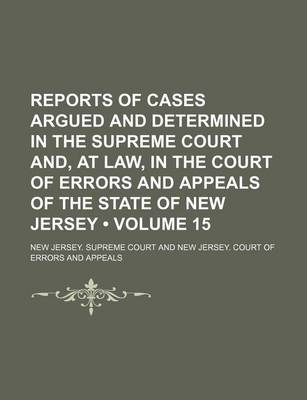 REPORTS OF CASES ARGUED AND DETERMINED IN THE SUPREME COURT AND, AT LAW, IN THE COURT OF ERRORS AND APPEALS OF THE STATE OF NEW JERSEY • VOLUME 15

NEW JERSEY. SUPREME COURT AND NEW JERSEY. COURT OF ERRORS AND APPEALS